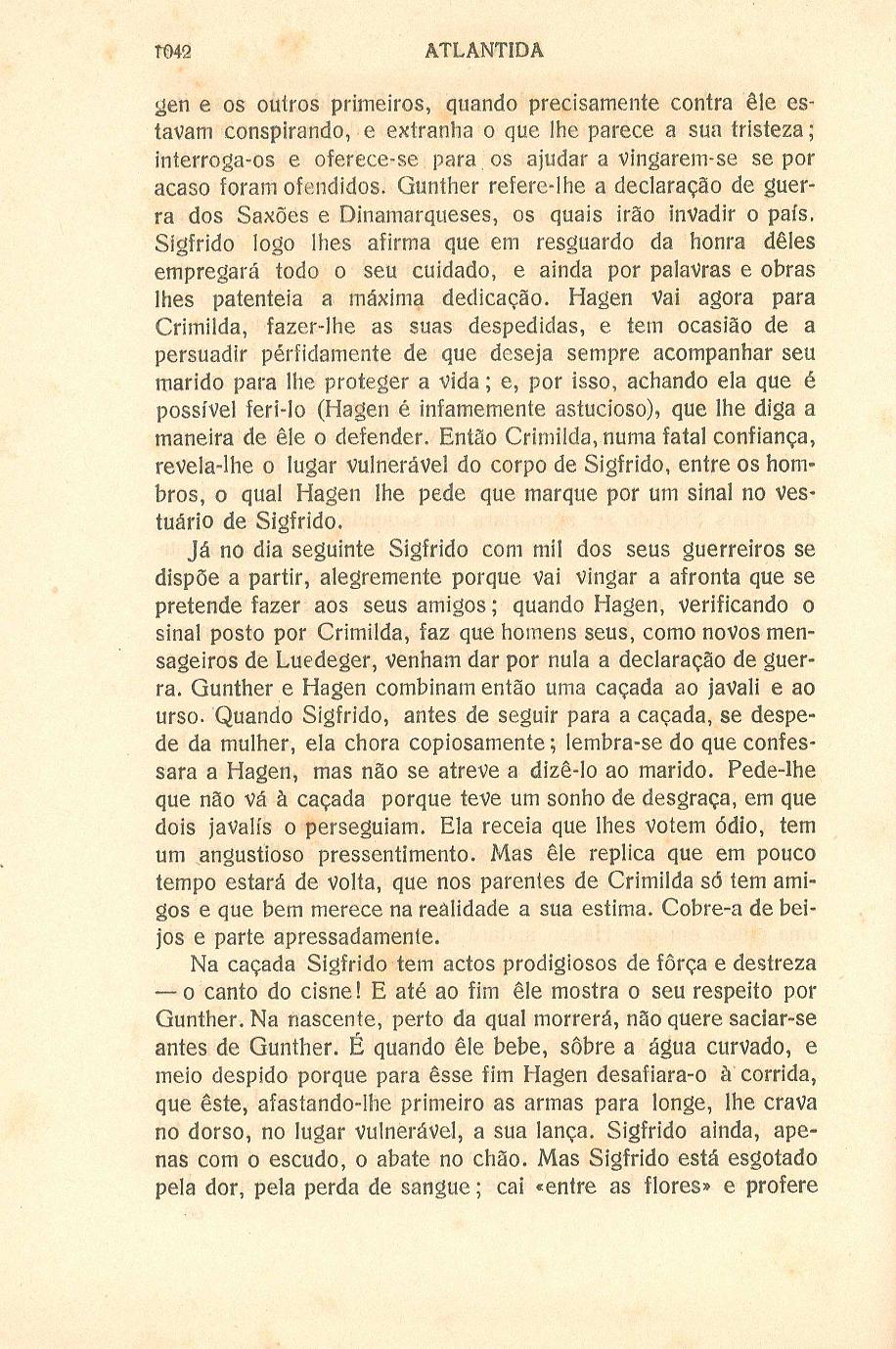 1042 ATLANTIDA

gen e os outros primeiros, quando precisamente contra êle estavam conspirando, e extranha o que lhe parece a sua tristeza; interroga-os e oferece-se para os ajudar a vingarem-se se por acaso foram ofendidos. Gunther refere-lhe a declaração de guerra dos Saxões e Dinamarqueses, os quais irão invadir o país. Sigfrido logo lhes afirma que em resguardo da honra dêles empregará todo o seu cuidado, e ainda por palavras e obras lhes patenteia a máxima dedicação. Hagen vai agora para Crimilda, fazer-lhe as suas despedidas, e tem ocasião de a persuadir pérfidamente de que deseja sempre acompanhar seu marido para lhe proteger a vida; e, por isso, achando ela que é possível feri-lo (Hagen é infamemente astucioso), que lhe diga a maneira de êle o defender. Então Crimilda, numa fatal confiança, revela-lhe o lugar vulnerável do corpo de Sigfrido, entre os hombros, o qual Hagen lhe pede que marque por um sinal no vestuário de Sigfrido.

Já no dia seguinte Sigfrido com mil dos seus guerreiros se dispõe a partir, alegremente porque vai vingar a afronta que se pretende fazer aos seus amigos; quando Hagen, verificando o sinal posto por Crimilda, faz que homens seus, como novos mensageiros de Luedeger, venham dar por nula a declaração de guerra. Gunther e Hagen combinam então uma caçada ao javali e ao urso. Quando Sigfrido, antes de seguir para a caçada, se despede da mulher, ela chora copiosamente; lembra-se do que confessara a Hagen, mas não se atreve a dizê-lo ao marido. Pede-lhe que não vá à caçada porque teve um sonho de desgraça, em que dois javalís o perseguiam. Ela receia que lhes votem ódio, tem um angustioso pressentimento. Mas êle replica que em pouco tempo estará de volta, que nos parentes de Crimilda só tem amigos e que bem merece na realidade a sua estima. Cobre-a de beijos e parte apressadamente.

Na caçada Sigfrido tem actos prodigiosos de fôrça e destreza — o canto do cisne! E até ao fim êle mostra o seu respeito por Gunther. Na nascente, perto da qual morrerá, não quere saciar-se antes de Gunther. É quando êle bebe, sôbre a água curvado, e meio despido porque para êsse fim Hagen desafiara-o à corrida, que êste, afastando-lhe primeiro as armas para longe, lhe crava no dorso, no lugar vulnerável, a sua lança. Sigfrido ainda, apenas com o escudo, o abate no chão. Mas Sigfrido está esgotado pela dor, pela perda de sangue; cai «entre as flores» e profere